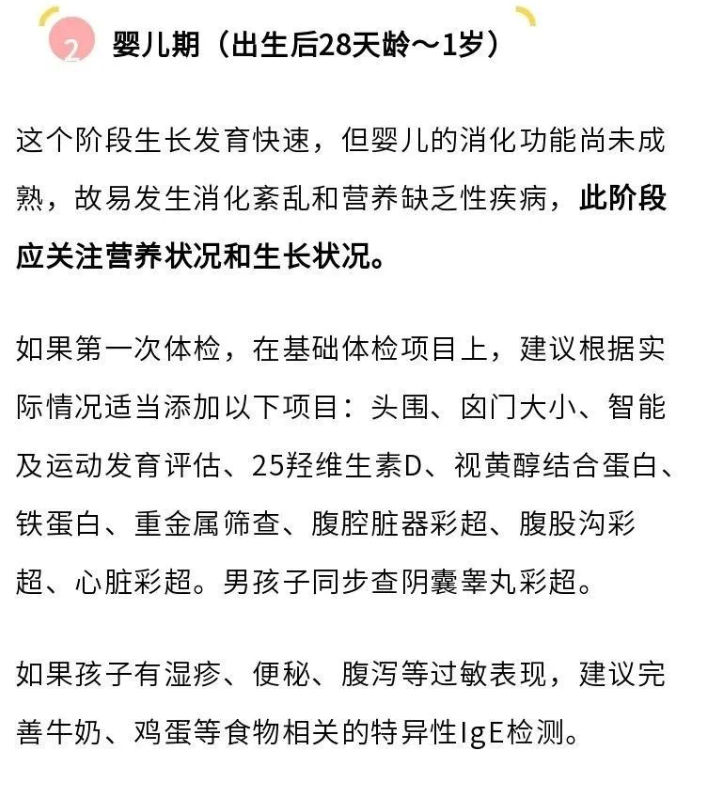 2 婴儿期（出生后28天龄～1岁）

这个阶段生长发育快速，但婴儿的消化功能尚未成熟，故易发生消化紊乱和营养缺乏性疾病，此阶段应关注营养状况和生长状况。

如果第一次体检，在基础体检项目上，建议根据实际情况适当添加以下项目：头围、囟门大小、智能及运动发育评估、25羟维生素D、视黄醇结合蛋白、铁蛋白、重金属筛查、腹腔脏器彩超、腹股沟彩超、心脏彩超。男孩子同步查阴囊睾丸彩超。

如果孩子有湿疹、便秘、腹泻等过敏表现，建议完善牛奶、鸡蛋等食物相关的特异性IgE检测。